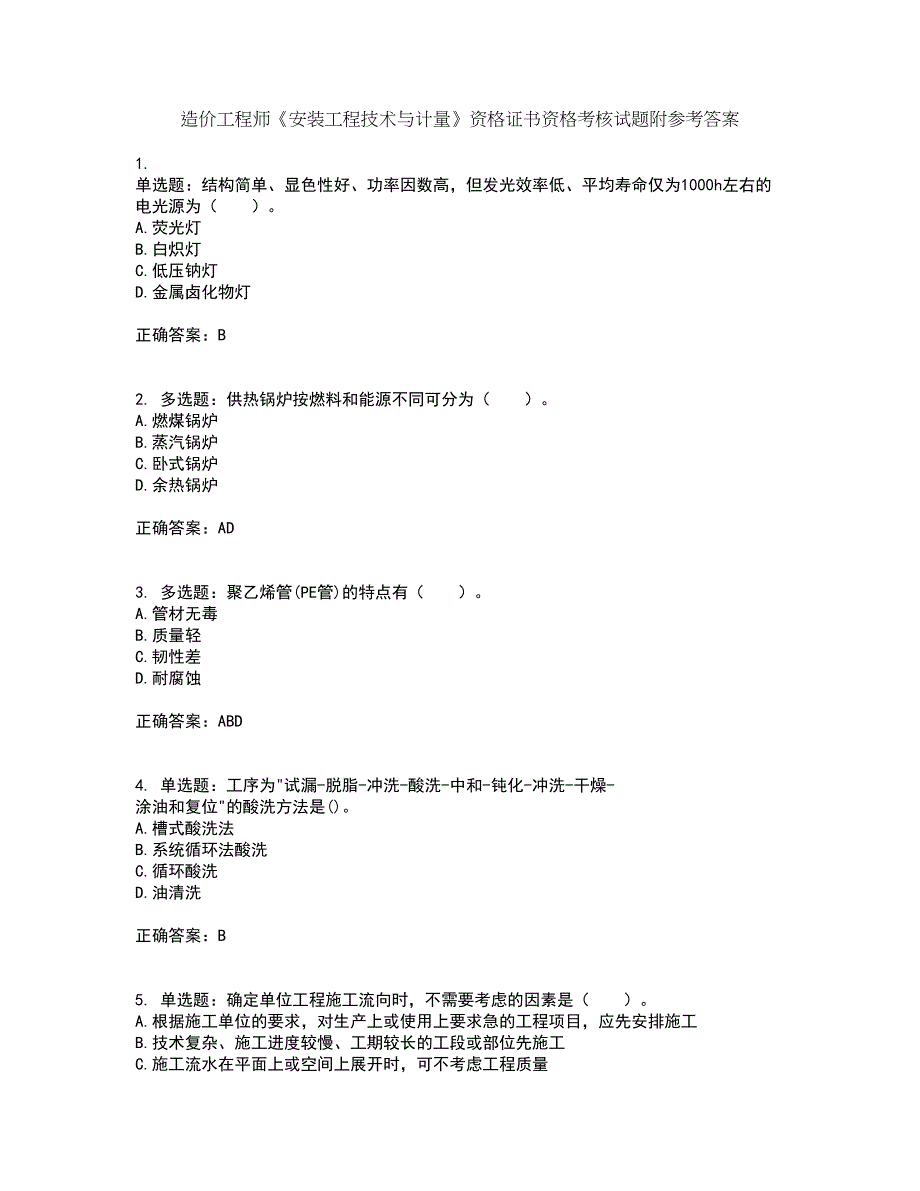 造价工程师《安装工程技术与计量》资格证书资格考核试题附参考答案

1.
单选题：结构简单、显色性好、功率因数高，但发光效率低、平均寿命仅为1000h左右的电光源为（　　）。
A.荧光灯
B.白炽灯
C.低压钠灯
D.金属卤化物灯

正确答案：B

2. 多选题：供热锅炉按燃料和能源不同可分为（　　）。
A.燃煤锅炉
B.蒸汽锅炉
C.卧式锅炉
D.余热锅炉

正确答案：AD

3. 多选题：聚乙烯管(PE管)的特点有（　　）。
A.管材无毒
B.质量轻
C.韧性差
D.耐腐蚀

正确答案：ABD

4. 单选题：工序为"试漏-脱脂-冲洗-酸洗-中和-钝化-冲洗-干燥-涂油和复位"的酸洗方法是()。
A.槽式酸洗法
B.系统循环法酸洗
C.循环酸洗
D.油清洗

正确答案：B

5. 单选题：确定单位工程施工流向时，不需要考虑的因素是（　　）。
A.根据施工单位的要求，对生产上或使用上要求急的工程项目，应先安排施工
B.技术复杂、施工进度较慢、工期较长的工段或部位先施工
C.施工流水在平面上或空间上展开时，可不考虑工程质量